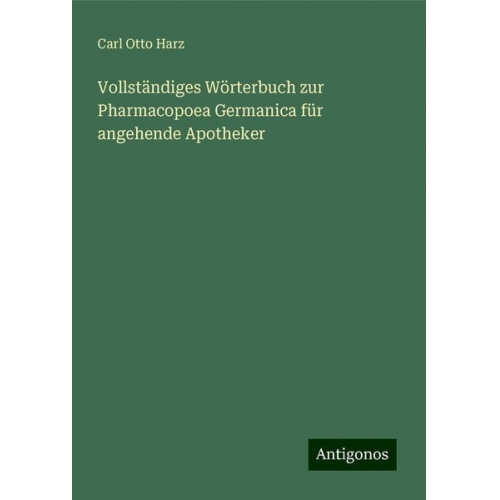 Carl Otto Harz

Vollständiges Wörterbuch zur Pharmacopoea Germanica für angehende Apotheker

Antigonos